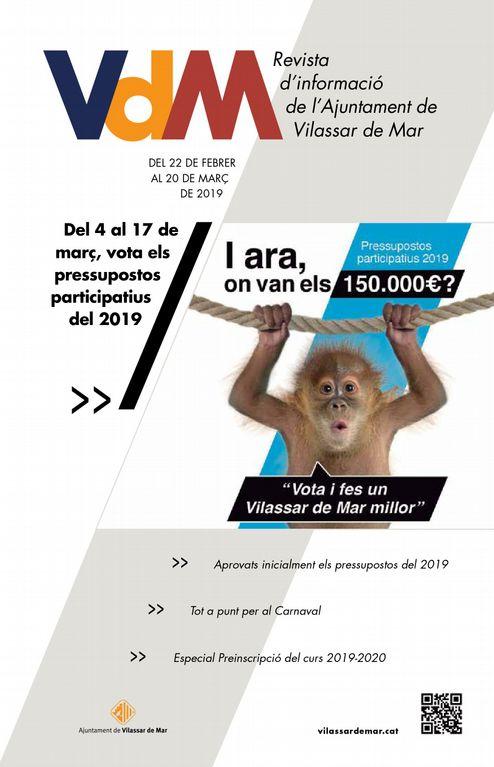 VdM Revista d'informació de l'Ajuntament de Vilassar de Mar

DEL 22 DE FEBRER AL 20 DE MARÇ DE 2019

Del 4 al 17 de març, vota els pressupostos participatius del 2019

>>

I ara, on van els 150.000€?

Pressupostos participatius 2019

"Vota i fes un Vilassar de Mar millor"

>> Aprovats inicialment els pressupostos del 2019

>> Tot a punt per al Carnaval

>> Especial Preinscripció del curs 2019-2020

Ajuntament de Vilassar de Mar

vilassardemar.cat